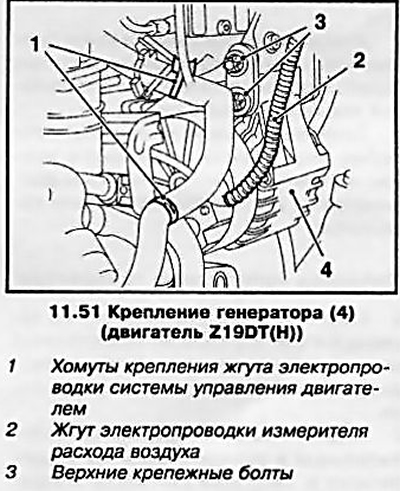 1
3
2
4

11.51 Крепление генератора (4) (двигатель Z19DT(H))

1 Хомуты крепления жгута электропроводки системы управления двигателем
2 Жгут электропроводки измерителя расхода воздуха
3 Верхние крепежные болты